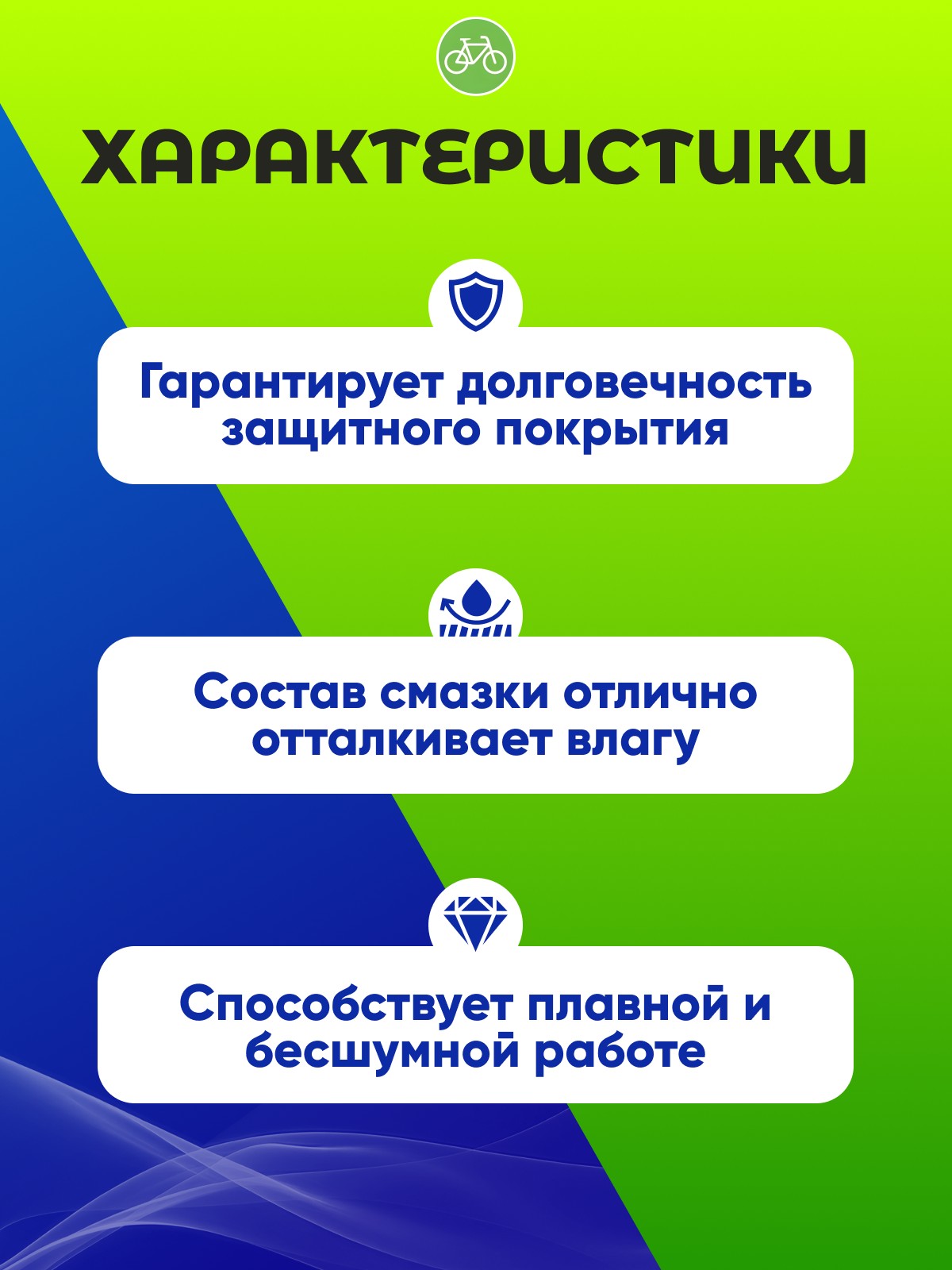 ХАРАКТЕРИСТИКИ

Гарантирует долговечность защитного покрытия

Состав смазки отлично отталкивает влагу

Способствует плавной и бесшумной работе